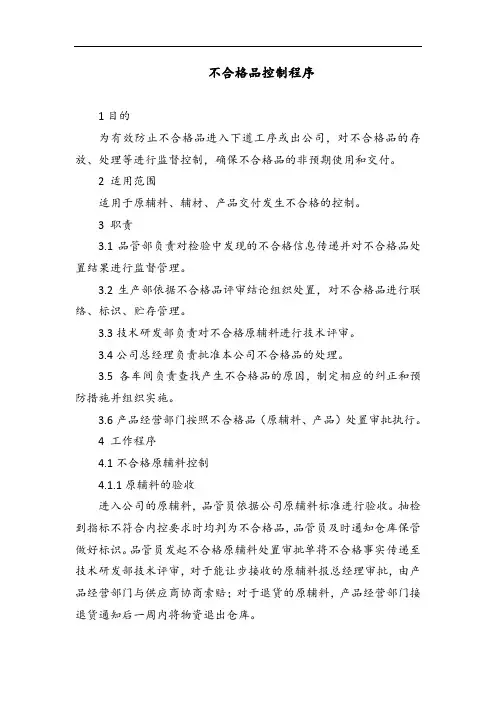 不合格品控制程序

1 目的

为有效防止不合格品进入下道工序或出公司，对不合格品的存放、处理等进行监督控制，确保不合格品的非预期使用和交付。

2 适用范围

适用于原辅料、辅材、产品交付发生不合格的控制。

3 职责

3.1 品管部负责对检验中发现的不合格信息传递并对不合格品处置结果进行监督管理。

3.2 生产部依据不合格品评审结论组织处置，对不合格品进行联络、标识、贮存管理。

3.3 技术研发部负责对不合格原辅料进行技术评审。

3.4 公司总经理负责批准本公司不合格品的处理。

3.5 各车间负责查找产生不合格品的原因，制定相应的纠正和预防措施并组织实施。

3.6 产品经营部门按照不合格品（原辅料、产品）处置审批执行。

4 工作程序

4.1 不合格原辅料控制

4.1.1 原辅料的验收

进入公司的原辅料，品管员依据公司原辅料标准进行验收。抽检到指标不符合内控要求时均判为不合格品，品管员及时通知仓库保管做好标识。品管员发起不合格原辅料处置审批单将不合格事实传递至技术研发部技术评审，对于能让步接收的原辅料报总经理审批，由产品经营部门与供应商协商索赔；对于退货的原辅料，产品经营部门接退货通知后一周内将物资退出仓库。